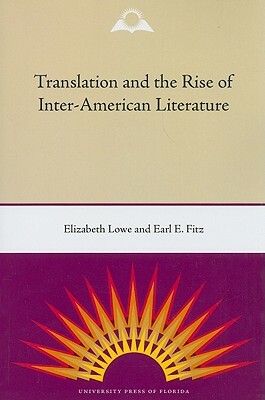 Translation and the Rise of Inter-American Literature

Elizabeth Lowe and Earl E. Fitz

UNIVERSITY PRESS OF FLORIDA